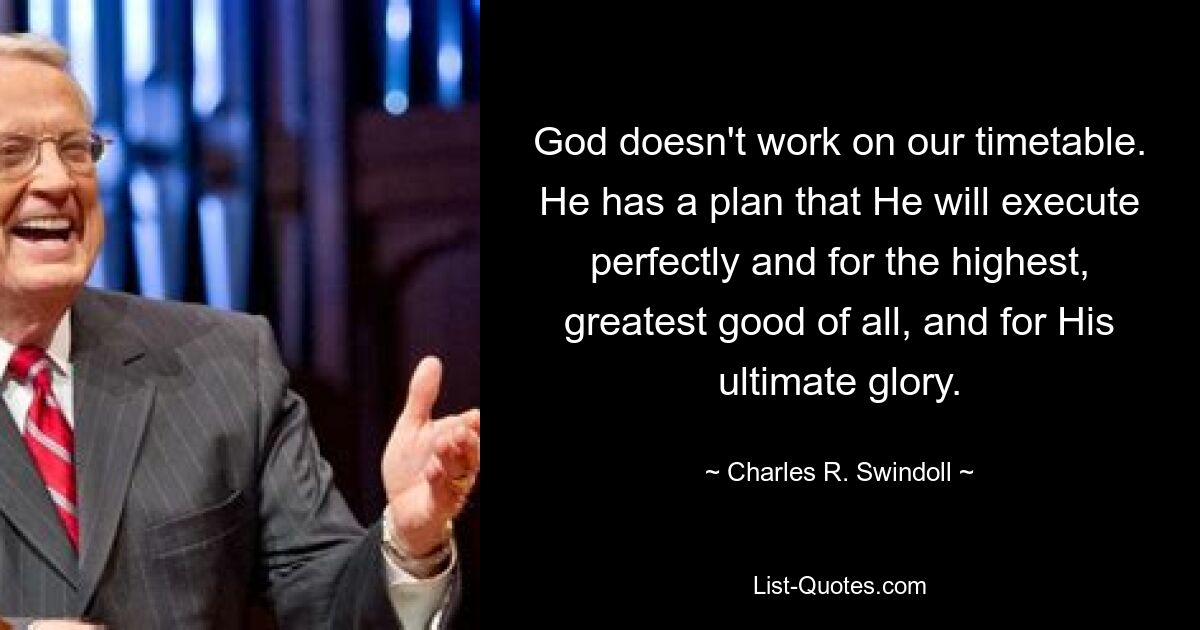 God doesn't work on our timetable. He has a plan that He will execute perfectly and for the highest, greatest good of all, and for His ultimate glory.

~ Charles R. Swindoll ~

List-Quotes.com